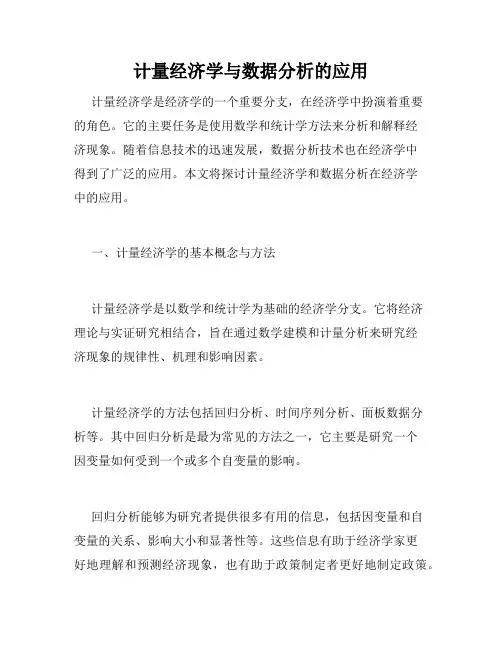 计量经济学与数据分析的应用

计量经济学是经济学的一个重要分支，在经济学中扮演着重要的角色。它的主要任务是使用数学和统计学方法来分析和解释经济现象。随着信息技术的迅速发展，数据分析技术也在经济学中得到了广泛的应用。本文将探讨计量经济学和数据分析在经济学中的应用。

一、计量经济学的基本概念与方法

计量经济学是以数学和统计学为基础的经济学分支。它将经济理论与实证研究相结合，旨在通过数学建模和计量分析来研究经济现象的规律性、机理和影响因素。

计量经济学的方法包括回归分析、时间序列分析、面板数据分析等。其中回归分析是最为常见的方法之一，它主要是研究一个因变量如何受到一个或多个自变量的影响。

回归分析能够为研究者提供很多有用的信息，包括因变量和自变量的关系、影响大小和显著性等。这些信息有助于经济学家更好地理解和预测经济现象，也有助于政策制定者更好地制定政策。